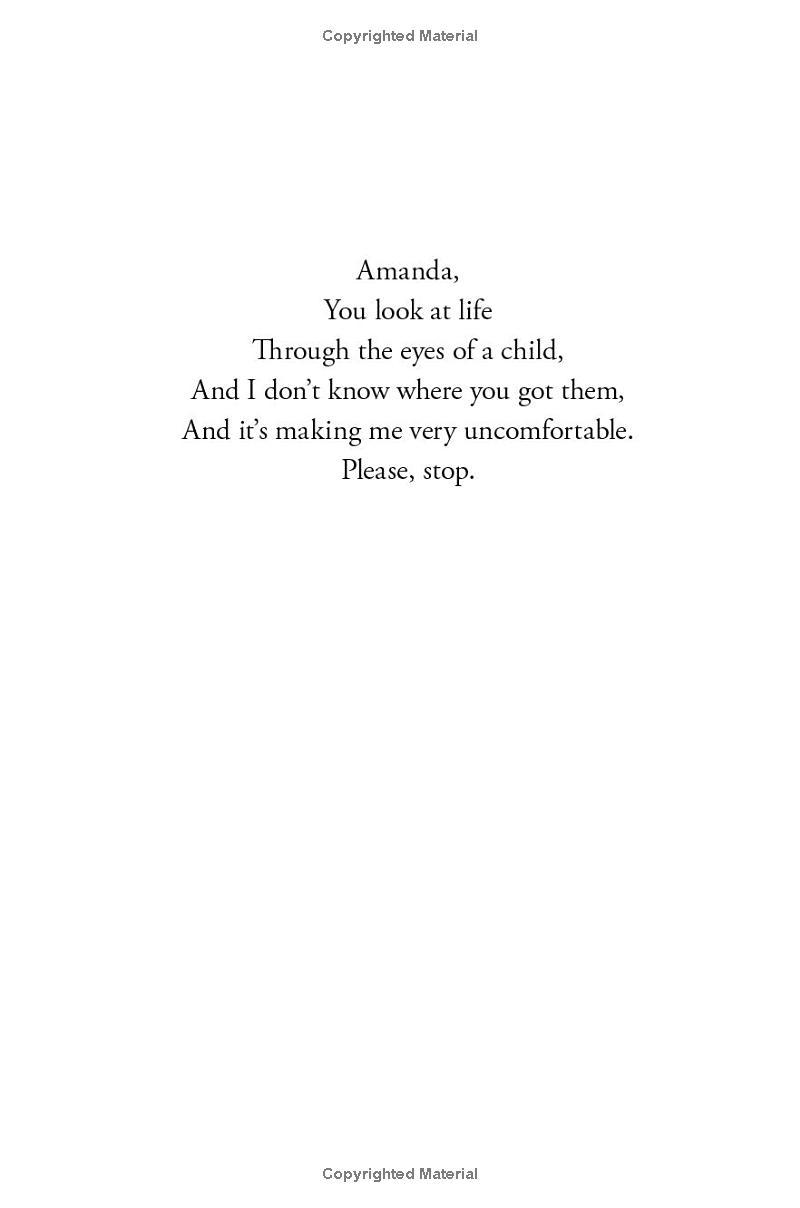 Copyrighted Material

Amanda,
You look at life
Through the eyes of a child,
And I don't know where you got them,
And it's making me very uncomfortable.
Please, stop.

Copyrighted Material